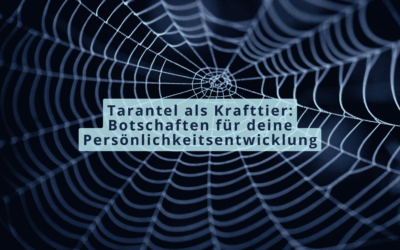 Tarantel als Krafttier: Botschaften für deine Persönlichkeitsentwicklung